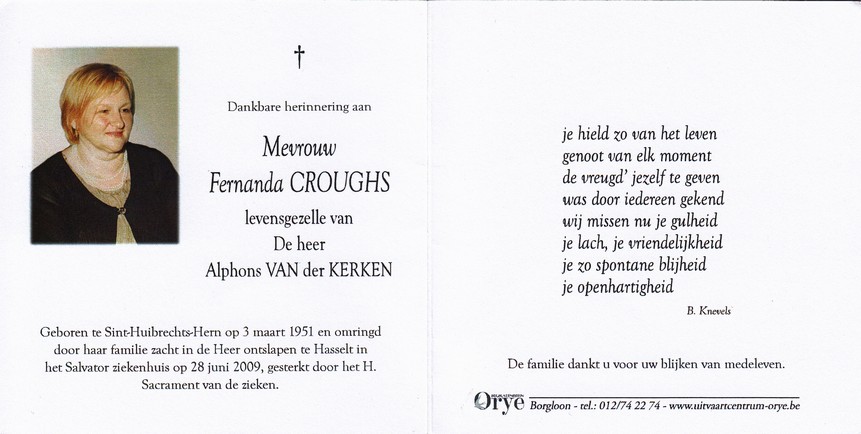 †

Dankbare herinnering aan

Mevrouw
Fernanda CROUGHS
levensgezelle van
De heer
Alphons VAN der KERKEN

Geboren te Sint-Huibrechts-Hern op 3 maart 1951 en omringd door haar familie zacht in de Heer ontslapen te Hasselt in het Salvator ziekenhuis op 28 juni 2009, gesterkt door het H. Sacrament van de zieken.

je hield zo van het leven
genoot van elk moment
de vreugd' jezelf te geven
was door iedereen gekend
wij missen nu je gulheid
je lach, je vriendelijkheid
je zo spontane blijheid
je openhartigheid

B. Knevels

De familie dankt u voor uw blijken van medeleven.

Orye Borgloon - tel.: 012/74 22 74 - www.uitvaartcentrum-orye.be